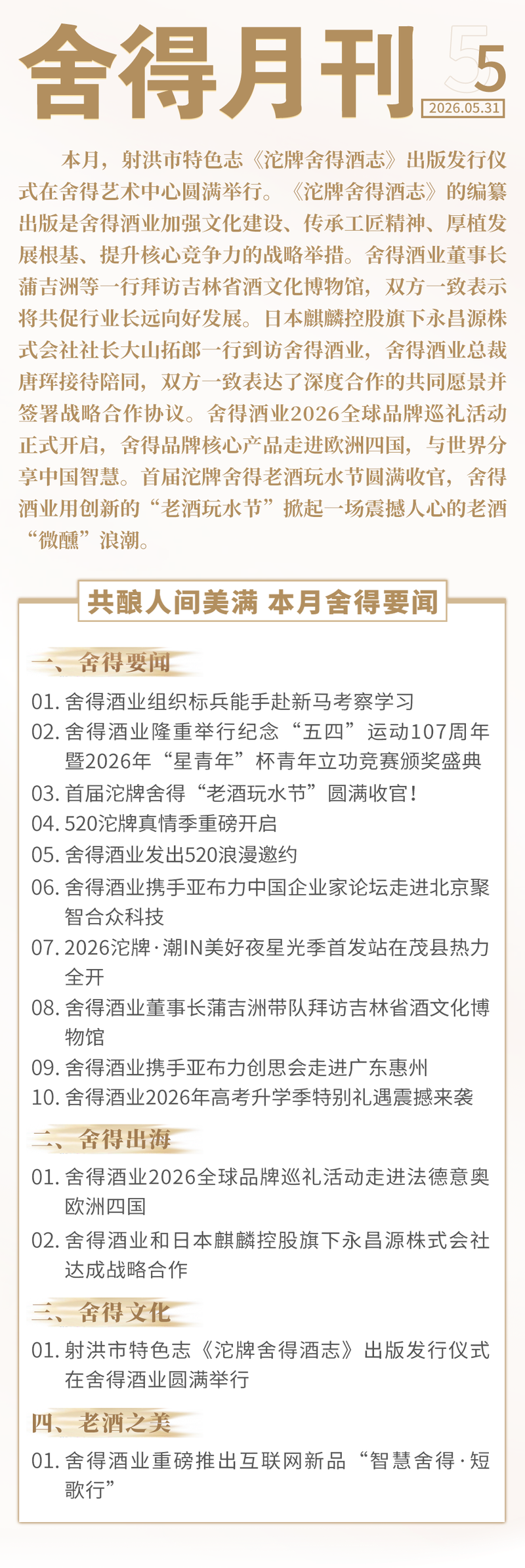 舍得月刊 5

2026.05.31

本月，射洪市特色志《沱牌舍得酒志》出版发行仪式在舍得艺术中心圆满举行。《沱牌舍得酒志》的编纂出版是舍得酒业加强文化建设、传承工匠精神、厚植发展根基、提升核心竞争力的战略举措。舍得酒业董事长蒲吉洲等一行拜访吉林省酒文化博物馆，双方一致表示将共促行业长远向好发展。日本麒麟控股旗下永昌源株式会社社长大山拓郎一行到访舍得酒业，舍得酒业总裁唐珲接待陪同，双方一致表达了深度合作的共同愿景并签署战略合作协议。舍得酒业2026全球品牌巡礼活动正式开启，舍得品牌核心产品走进欧洲四国，与世界分享中国智慧。首届沱牌舍得老酒玩水节圆满收官，舍得酒业用创新的“老酒玩水节”掀起一场震撼人心的老酒“微醺”浪潮。

共酿人间美满 本月舍得要闻

一、舍得要闻

01. 舍得酒业组织标兵能手赴新马考察学习
02. 舍得酒业隆重举行纪念“五四”运动107周年暨2026年“星青年”杯青年立功竞赛颁奖盛典
03. 首届沱牌舍得“老酒玩水节”圆满收官！
04. 520沱牌真情季重磅开启
05. 舍得酒业发出520浪漫邀约
06. 舍得酒业携手亚布力中国企业家论坛走进北京聚智合众科技
07. 2026沱牌·潮IN美好夜星光季首发站在茂县热力全开
08. 舍得酒业董事长蒲吉洲带队拜访吉林省酒文化博物馆
09. 舍得酒业携手亚布力创思会走进广东惠州
10. 舍得酒业2026年高考升学季特别礼遇震撼来袭

二、舍得出海

01. 舍得酒业2026全球品牌巡礼活动走进法德意奥欧洲四国
02. 舍得酒业和日本麒麟控股旗下永昌源株式会社达成战略合作

三、舍得文化

01. 射洪市特色志《沱牌舍得酒志》出版发行仪式在舍得酒业圆满举行

四、老酒之美

01. 舍得酒业重磅推出互联网新品“智慧舍得·短歌行”